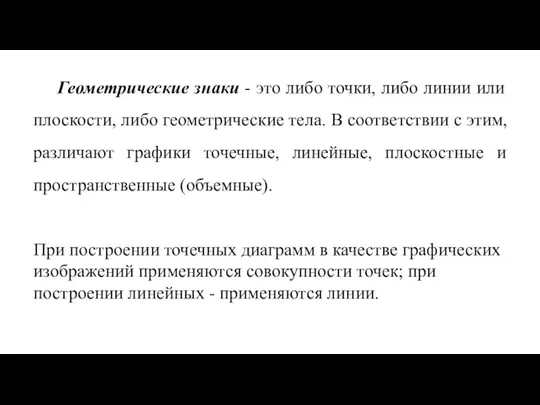 Геометрические знаки - это либо точки, либо линии или плоскости, либо геометрические тела. В соответствии с этим, различают графики точечные, линейные, плоскостные и пространственные (объемные).

При построении точечных диаграмм в качестве графических изображений применяются совокупности точек; при построении линейных - применяются линии.